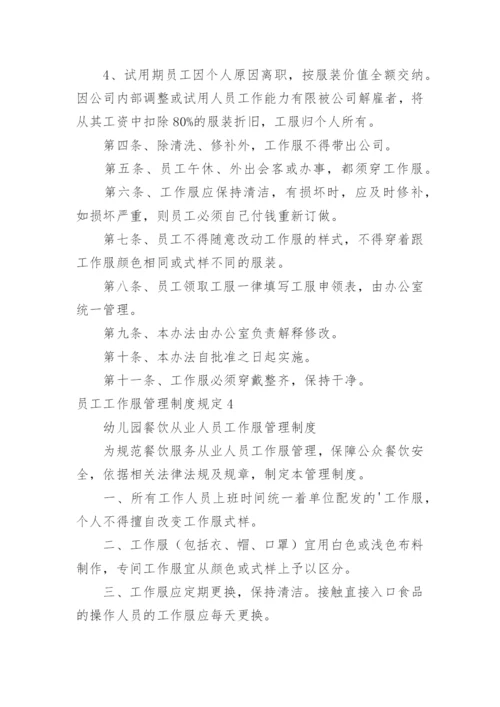 4、试用期员工因个人原因离职，按服装价值全额交纳。因公司内部调整或试用人员工作能力有限被公司解雇者，将从其工资中扣除80%的服装折旧，工服归个人所有。

第四条、除清洗、修补外，工作服不得带出公司。

第五条、员工午休、外出会客或办事，都须穿工作服。

第六条、工作服应保持清洁，有损坏时，应及时修补，如损坏严重，则员工必须自己付钱重新订做。

第七条、员工不得随意改动工作服的样式，不得穿着跟工作服颜色相同或式样不同的服装。

第八条、员工领取工服一律填写工服申领表，由办公室统一管理。

第九条、本办法由办公室负责解释修改。

第十条、本办法自批准之日起实施。

第十一条、工作服必须穿戴整齐，保持干净。

员工工作服管理制度规定4

幼儿园餐饮从业人员工作服管理制度

为规范餐饮服务从业人员工作服管理，保障公众餐饮安全，依据相关法律法规及规章，制定本管理制度。

一、所有工作人员上班时间统一着单位配发的'工作服，个人不得擅自改变工作服式样。

二、工作服（包括衣、帽、口罩）宜用白色或浅色布料制作，专间工作服宜从颜色或式样上予以区分。

三、工作服应定期更换，保持清洁。接触直接入口食品的操作人员的工作服应每天更换。